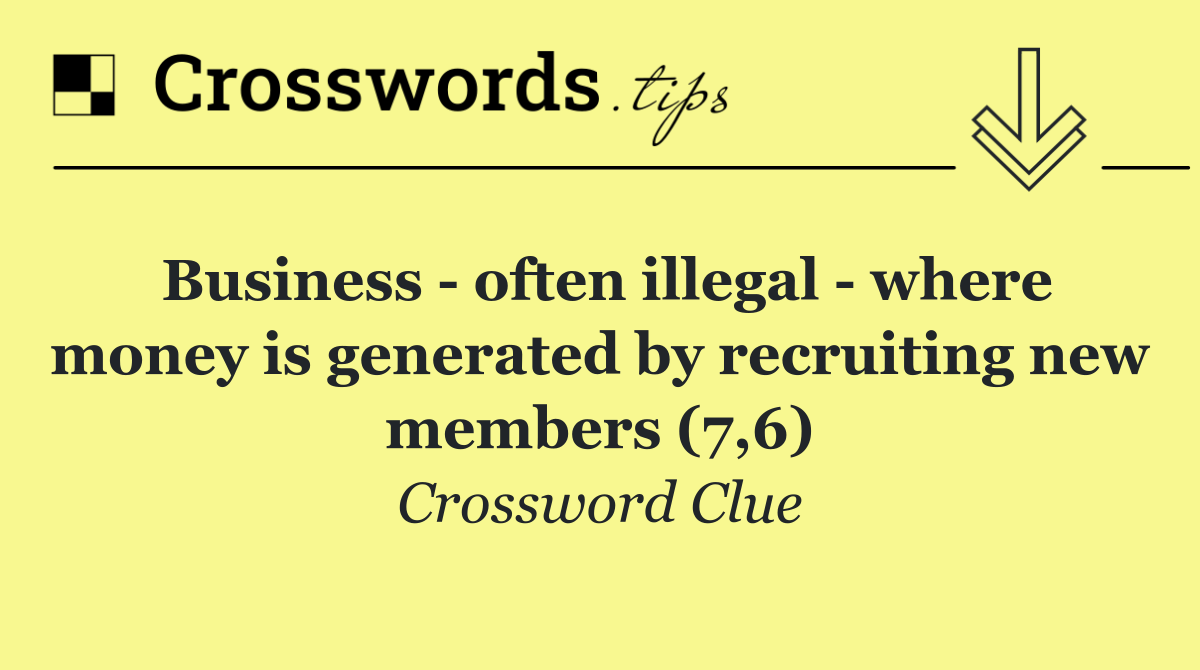 Crosswords.tips

Business - often illegal - where money is generated by recruiting new members (7,6)

Crossword Clue